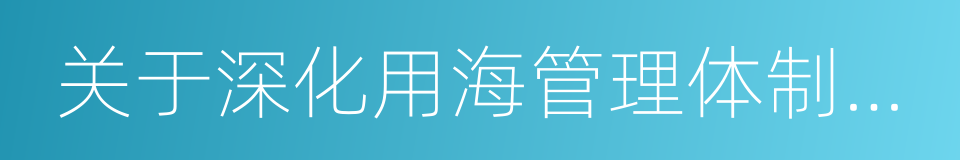 关于深化用海管理体制...